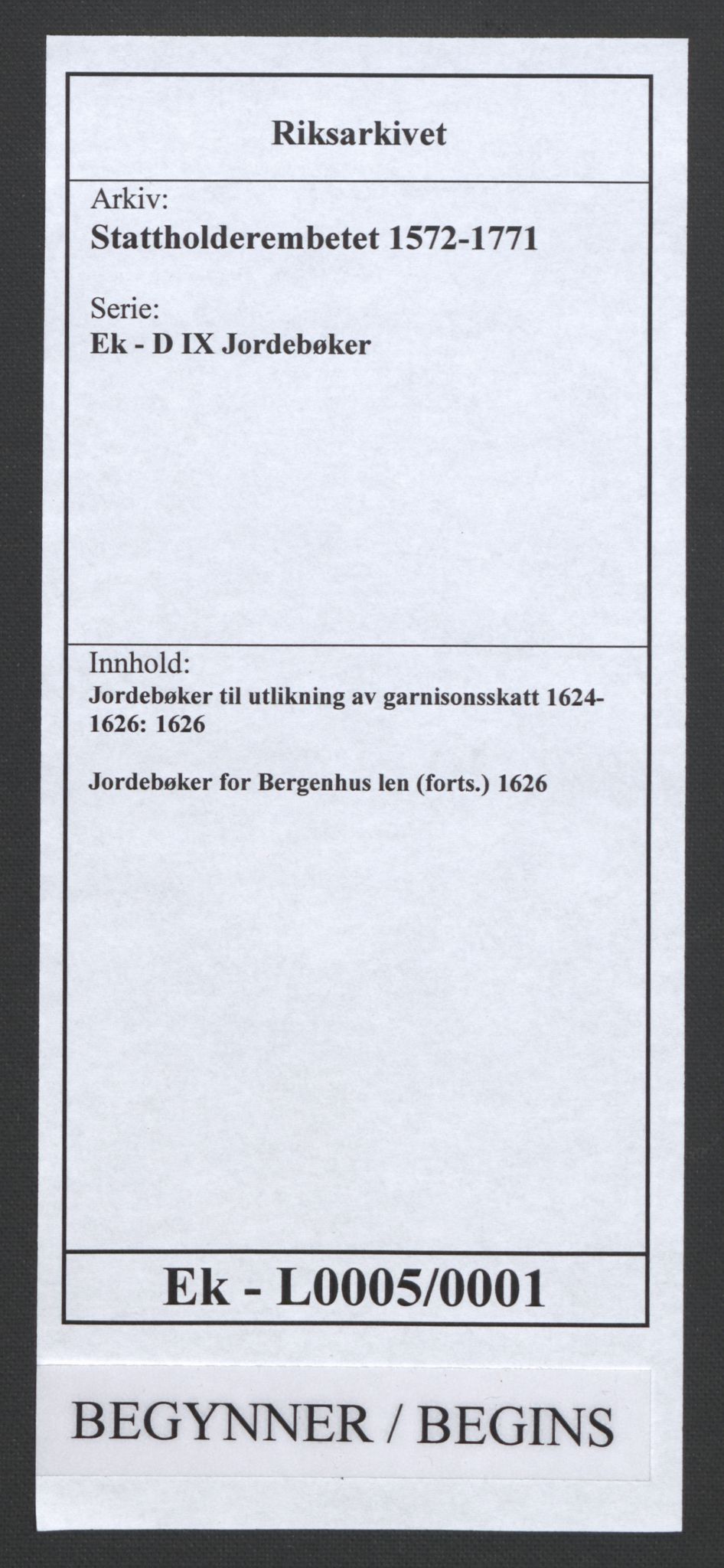 Riksarkivet

Arkiv:
Stattholderembetet 1572-1771

Serie:
Ek - D IX Jordebøker

Innhold:
Jordebøker til utlikning av garnisonsskatt 1624-1626: 1626

Jordebøker for Bergenhus len (forts.) 1626

Ek - L0005/0001

BEGYNNER / BEGINS